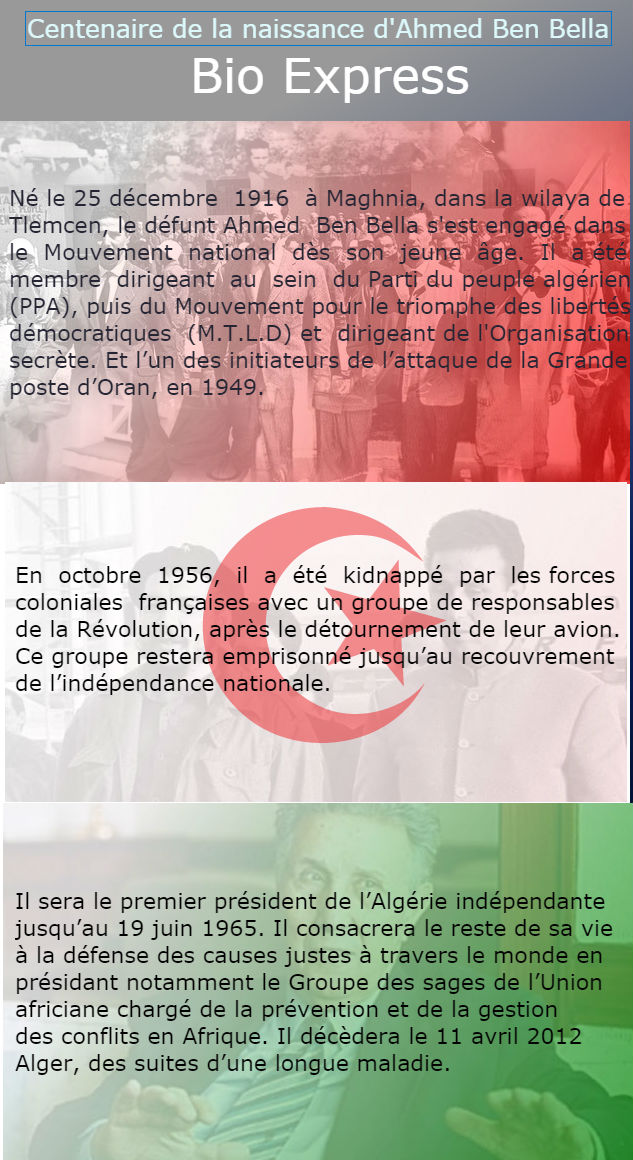 Centenaire de la naissance d'Ahmed Ben Bella

Bio Express

Né le 25 décembre 1916 à Maghnia, dans la wilaya de Tlemcen, le défunt Ahmed Ben Bella s'est engagé dans le Mouvement national dès son jeune âge. Il a été membre dirigeant au sein du Parti du peuple algérien (PPA), puis du Mouvement pour le triomphe des libertés démocratiques (M.T.L.D) et dirigeant de l'Organisation secrète. Et l'un des initiateurs de l'attaque de la Grande poste d'Oran, en 1949.

En octobre 1956, il a été kidnappé par les forces coloniales françaises avec un groupe de responsables de la Révolution, après le détournement de leur avion. Ce groupe restera emprisonné jusqu'au recouvrement de l'indépendance nationale.

Il sera le premier président de l'Algérie indépendante jusqu'au 19 juin 1965. Il consacrera le reste de sa vie à la défense des causes justes à travers le monde en présidant notamment le Groupe des sages de l'Union africiane chargé de la prévention et de la gestion des conflits en Afrique. Il décèdera le 11 avril 2012 Alger, des suites d'une longue maladie.